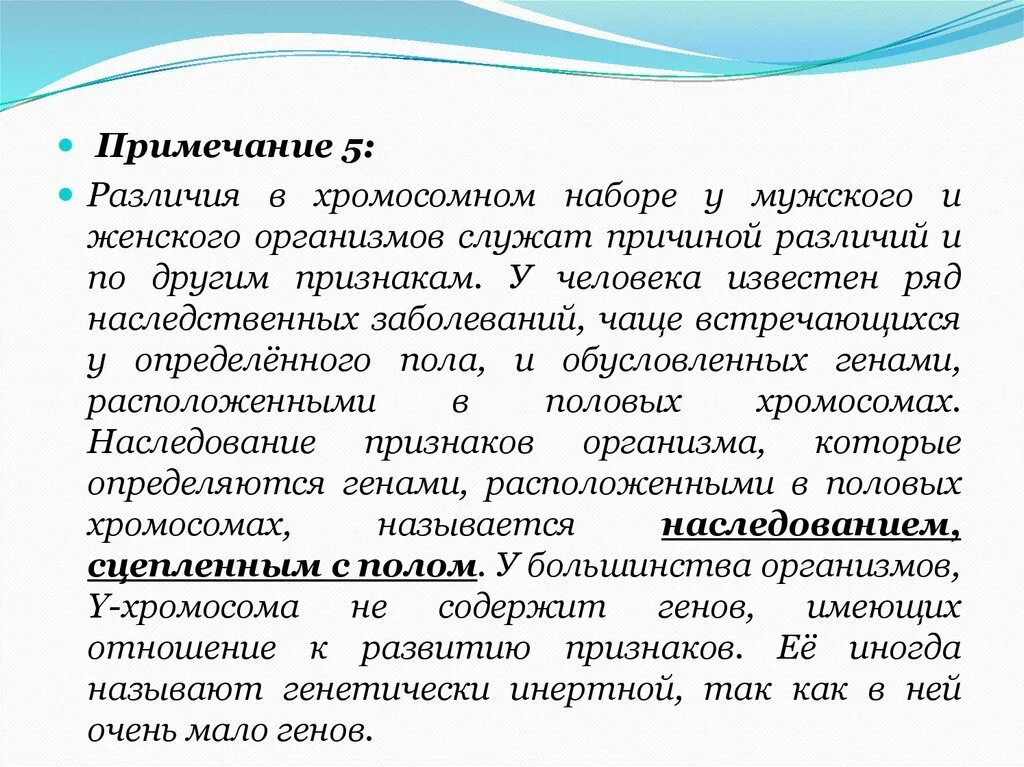 Примечание 5:

Различия в хромосомном наборе у мужского и женского организмов служат причиной различий и по другим признакам. У человека известен ряд наследственных заболеваний, чаще встречающихся у определённого пола, и обусловленных генами, расположенными в половых хромосомах. Наследование признаков организма, которые определяются генами, расположенными в половых хромосомах, называется наследованием, сцепленным с полом. У большинства организмов, Y-хромосома не содержит генов, имеющих отношение к развитию признаков. Её иногда называют генетически инертной, так как в ней очень мало генов.